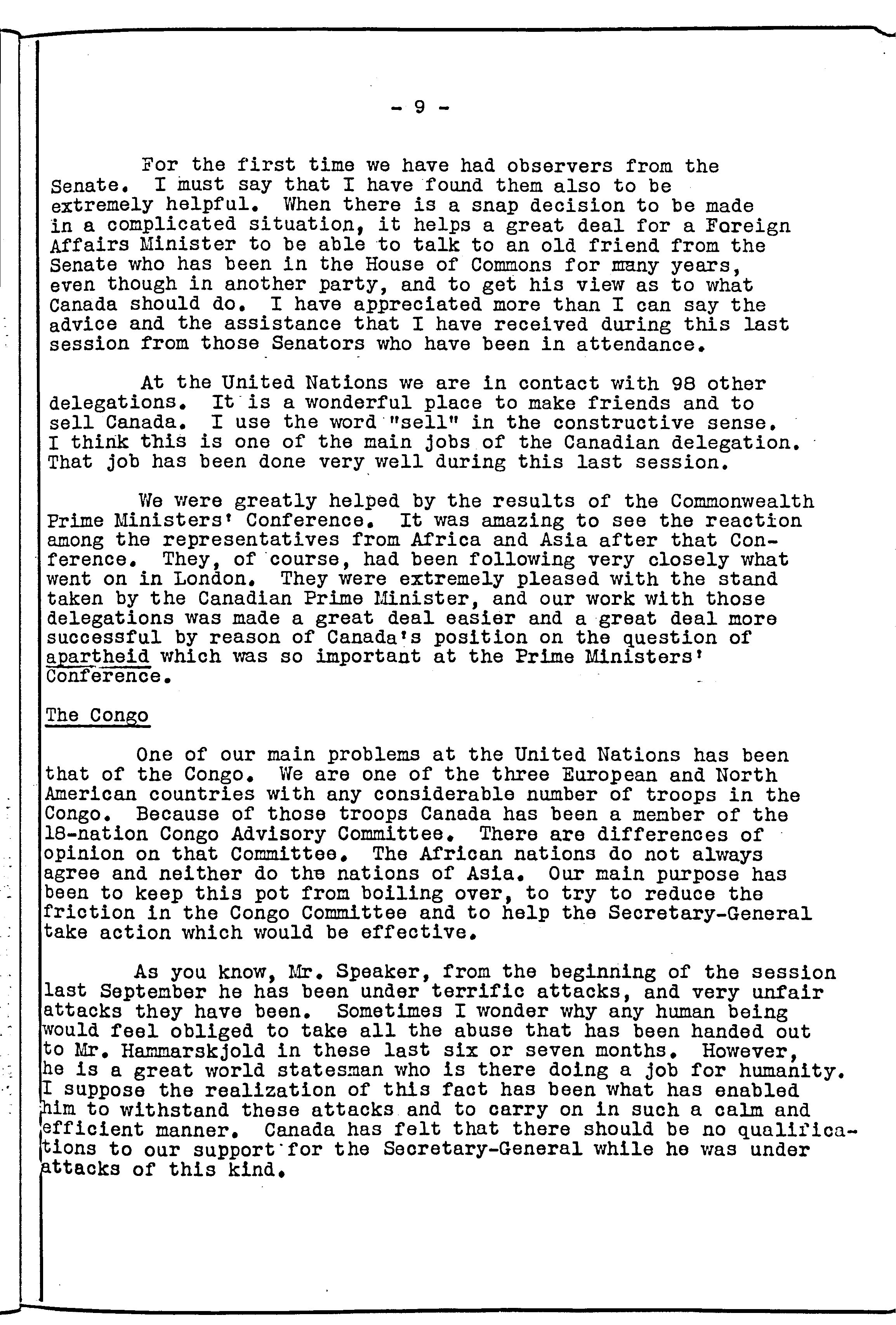 - 9 -

For the first time we have had observers from the Senate. I must say that I have found them also to be extremely helpful. When there is a snap decision to be made in a complicated situation, it helps a great deal for a Foreign Affairs Minister to be able to talk to an old friend from the Senate who has been in the House of Commons for many years, even though in another party, and to get his view as to what Canada should do. I have appreciated more than I can say the advice and the assistance that I have received during this last session from those Senators who have been in attendance.

At the United Nations we are in contact with 98 other delegations. It is a wonderful place to make friends and to sell Canada. I use the word "sell" in the constructive sense. I think this is one of the main jobs of the Canadian delegation. That job has been done very well during this last session.

We were greatly helped by the results of the Commonwealth Prime Ministers' Conference. It was amazing to see the reaction among the representatives from Africa and Asia after that Conference. They, of course, had been following very closely what went on in London. They were extremely pleased with the stand taken by the Canadian Prime Minister, and our work with those delegations was made a great deal easier and a great deal more successful by reason of Canada's position on the question of apartheid which was so important at the Prime Ministers' Conference.

The Congo

One of our main problems at the United Nations has been that of the Congo. We are one of the three European and North American countries with any considerable number of troops in the Congo. Because of those troops Canada has been a member of the 18-nation Congo Advisory Committee. There are differences of opinion on that Committee. The African nations do not always agree and neither do the nations of Asia. Our main purpose has been to keep this pot from boiling over, to try to reduce the friction in the Congo Committee and to help the Secretary-General take action which would be effective.

As you know, Mr. Speaker, from the beginning of the session last September he has been under terrific attacks, and very unfair attacks they have been. Sometimes I wonder why any human being would feel obliged to take all the abuse that has been handed out to Mr. Hammarskjold in these last six or seven months. However, he is a great world statesman who is there doing a job for humanity. I suppose the realization of this fact has been what has enabled him to withstand these attacks and to carry on in such a calm and efficient manner. Canada has felt that there should be no qualifications to our support for the Secretary-General while he was under attacks of this kind.